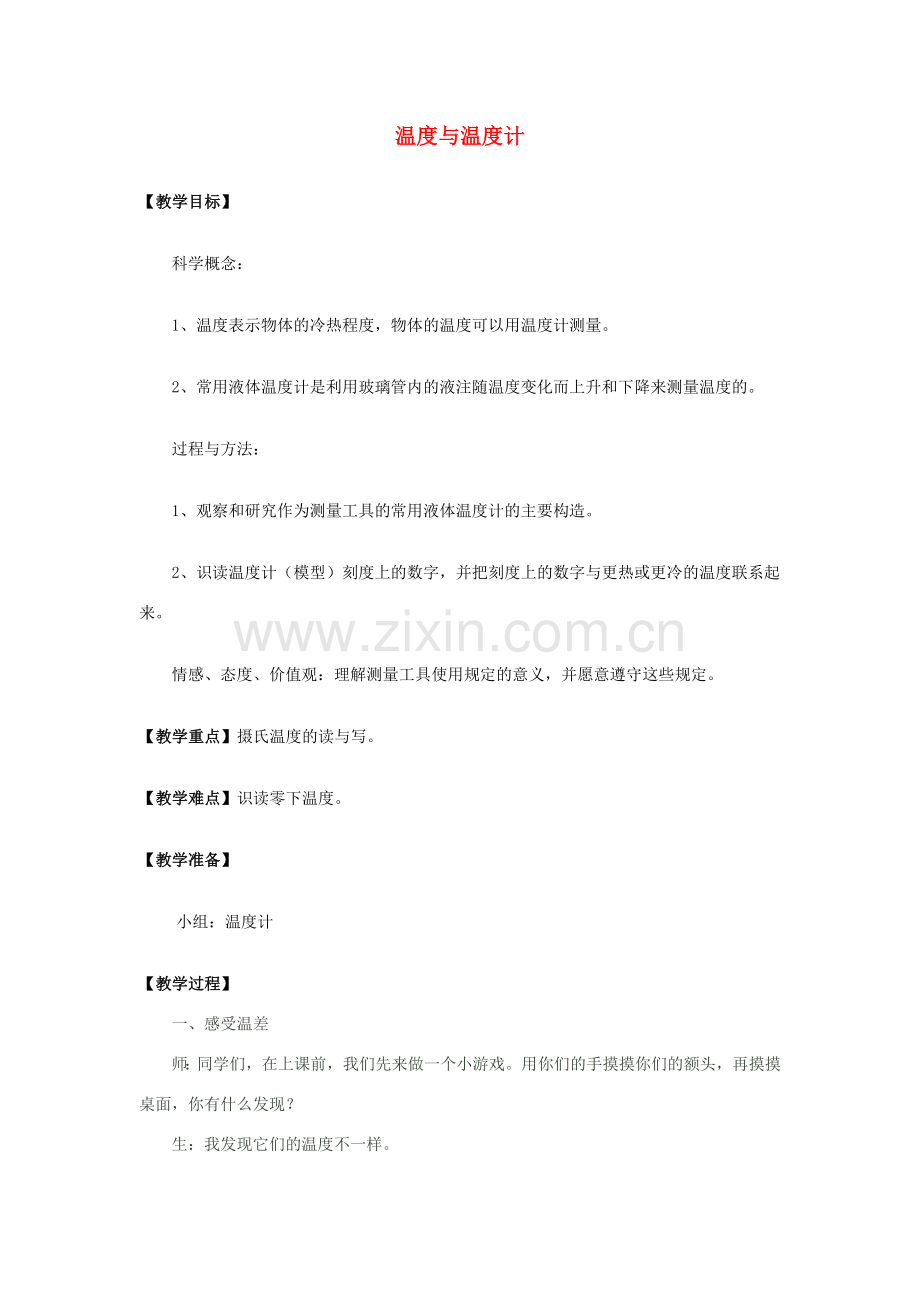 温度与温度计

【教学目标】

科学概念：

1、温度表示物体的冷热程度，物体的温度可以用温度计测量。

2、常用液体温度计是利用玻璃管内的液注随温度变化而上升和下降来测量温度的。

过程与方法：

1、观察和研究作为测量工具的常用液体温度计的主要构造。

2、识读温度计（模型）刻度上的数字，并把刻度上的数字与更热或更冷的温度联系起来。

www.zixin.com.cn

情感、态度、价值观：理解测量工具使用规定的意义，并愿意遵守这些规定。

【教学重点】摄氏温度的读与写。

【教学难点】识读零下温度。

【教学准备】

小组：温度计

【教学过程】

一、感受温差

师：同学们，在上课前，我们先来做一个小游戏。用你们的手摸摸你们的额头，再摸摸桌面，你有什么发现？

生：我发现它们的温度不一样。